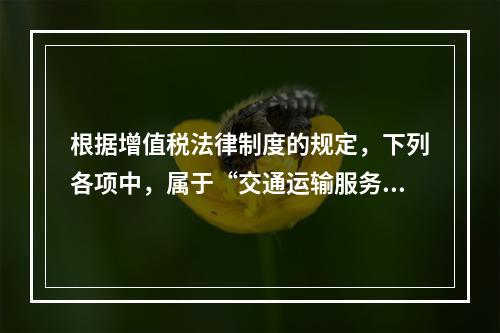 根据增值税法律制度的规定，下列各项中，属于“交通运输服务...